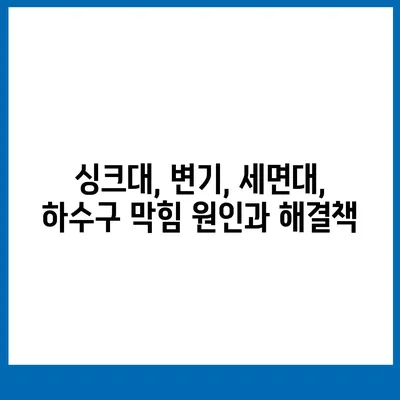 싱크대, 변기, 세면대,
하수구 막힘 원인과 해결책